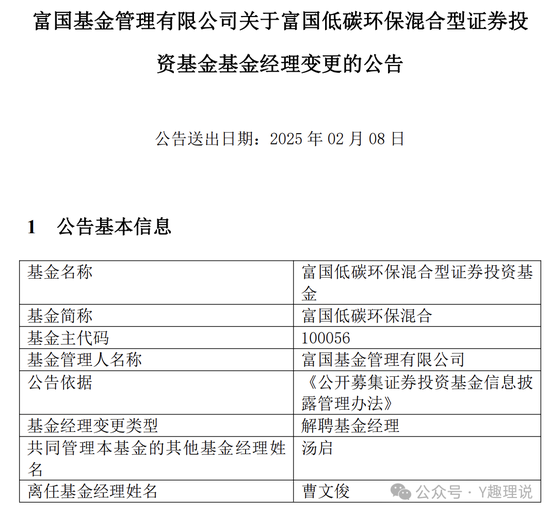 富国基金管理有限公司关于富国低碳环保混合型证券投资基金基金经理变更的公告

公告送出日期：2025 年 02 月 08 日

1　公告基本信息

| 基金名称 | 富国低碳环保混合型证券投资基金 |
|---|---|
| 基金简称 | 富国低碳环保混合 |
| 基金主代码 | 100056 |
| 基金管理人名称 | 富国基金管理有限公司 |
| 公告依据 | 《公开募集证券投资基金信息披露管理办法》 |
| 基金经理变更类型 | 解聘基金经理 |
| 共同管理本基金的其他基金经理姓名 | 汤启 |
| 离任基金经理姓名 | 曹文俊 |

公众号 · Y趣理说